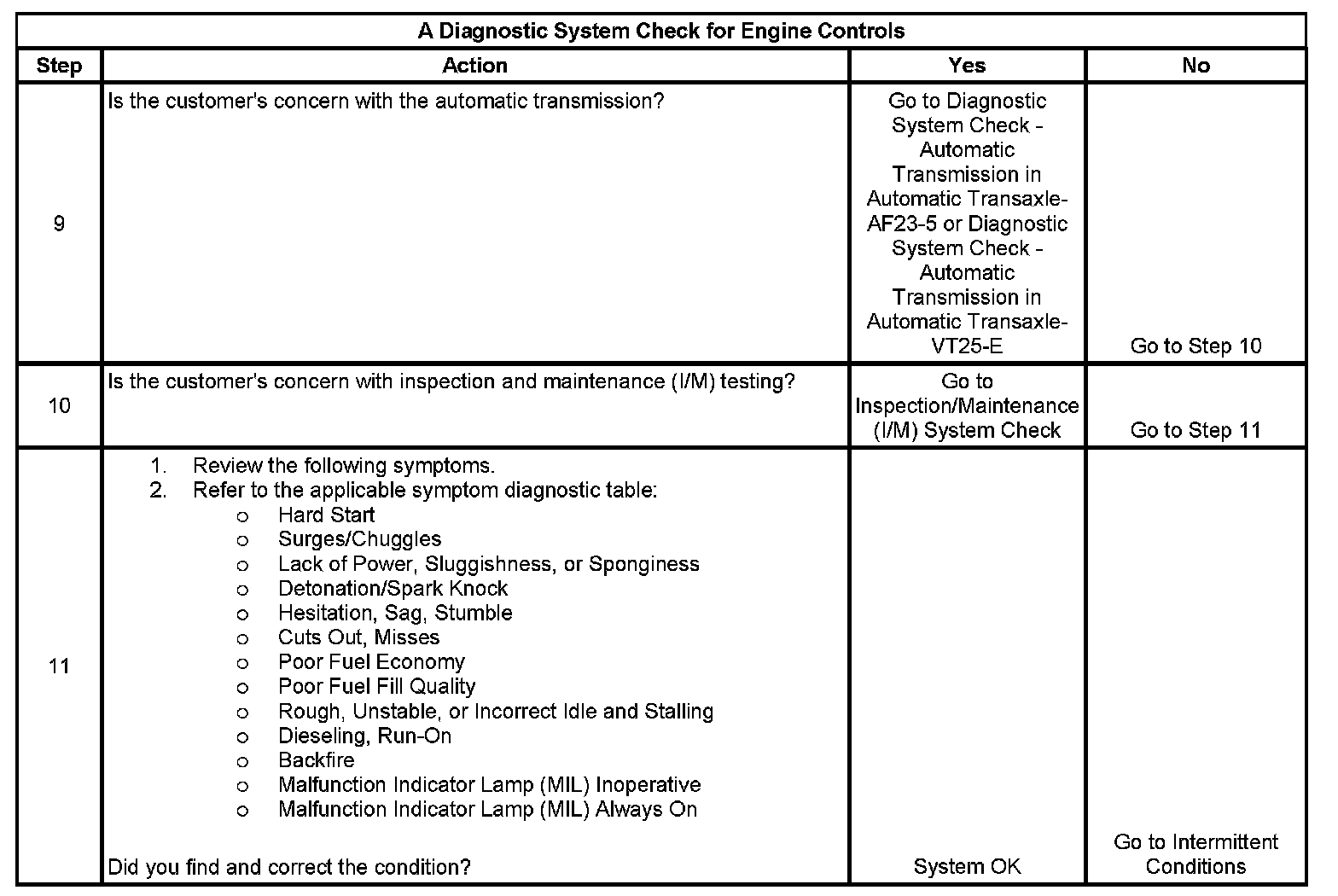 A Diagnostic System Check for Engine Controls

| Step | Action | Yes | No |
|---|---|---|---|
| 9 | Is the customer's concern with the automatic transmission? | Go to Diagnostic System Check - Automatic Transmission in Automatic Transaxle-AF23-5 or Diagnostic System Check - Automatic Transmission in Automatic Transaxle-VT25-E | Go to Step 10 |
| 10 | Is the customer's concern with inspection and maintenance (I/M) testing? | Go to Inspection/Maintenance (I/M) System Check | Go to Step 11 |
| 11 | 1. Review the following symptoms. 2. Refer to the applicable symptom diagnostic table: o Hard Start o Surges/Chuggles o Lack of Power, Sluggishness, or Sponginess o Detonation/Spark Knock o Hesitation, Sag, Stumble o Cuts Out, Misses o Poor Fuel Economy o Poor Fuel Fill Quality o Rough, Unstable, or Incorrect Idle and Stalling o Dieseling, Run-On o Backfire o Malfunction Indicator Lamp (MIL) Inoperative o Malfunction Indicator Lamp (MIL) Always On Did you find and correct the condition? | System OK | Go to Intermittent Conditions |